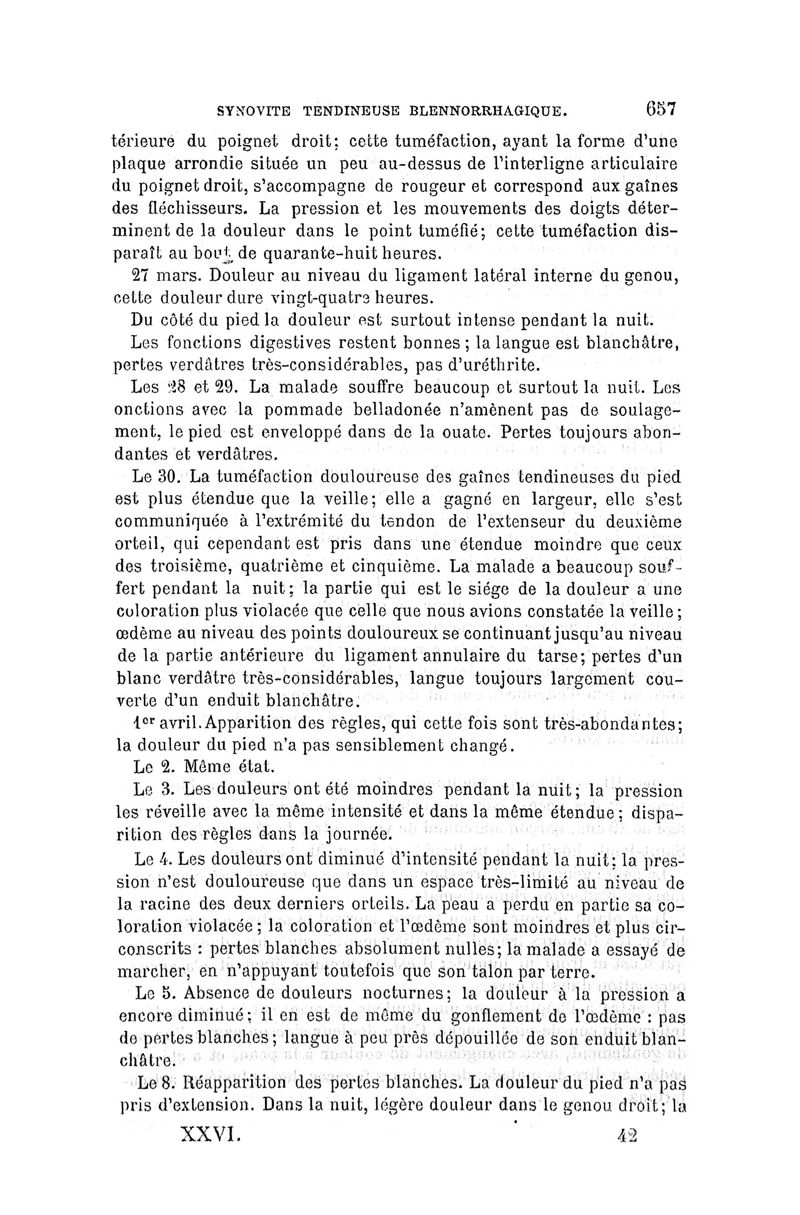 SYNOVITE TENDINEUSE BLENNORRHAGIQUE. 657

térieure du poignet droit; cette tuméfaction, ayant la forme d'une plaque arrondie située un peu au-dessus de l'interligne articulaire du poignet droit, s'accompagne de rougeur et correspond aux gaînes des fléchisseurs. La pression et les mouvements des doigts déterminent de la douleur dans le point tuméfié; cette tuméfaction disparaît au bout de quarante-huit heures.

27 mars. Douleur au niveau du ligament latéral interne du genou, cette douleur dure vingt-quatre heures.

Du côté du pied la douleur est surtout intense pendant la nuit.

Les fonctions digestives restent bonnes; la langue est blanchâtre, pertes verdâtres très-considérables, pas d'uréthrite.

Les 28 et 29. La malade souffre beaucoup et surtout la nuit. Les onctions avec la pommade belladonée n'amènent pas de soulagement, le pied est enveloppé dans de la ouate. Pertes toujours abondantes et verdâtres.

Le 30. La tuméfaction douloureuse des gaînes tendineuses du pied est plus étendue que la veille; elle a gagné en largeur, elle s'est communiquée à l'extrémité du tendon de l'extenseur du deuxième orteil, qui cependant est pris dans une étendue moindre que ceux des troisième, quatrième et cinquième. La malade a beaucoup souffert pendant la nuit; la partie qui est le siége de la douleur a une coloration plus violacée que celle que nous avions constatée la veille; œdème au niveau des points douloureux se continuant jusqu'au niveau de la partie antérieure du ligament annulaire du tarse; pertes d'un blanc verdâtre très-considérables, langue toujours largement couverte d'un enduit blanchâtre.

1er avril. Apparition des règles, qui cette fois sont très-abondantes; la douleur du pied n'a pas sensiblement changé.

Le 2. Même état.

Le 3. Les douleurs ont été moindres pendant la nuit; la pression les réveille avec la même intensité et dans la même étendue; disparition des règles dans la journée.

Le 4. Les douleurs ont diminué d'intensité pendant la nuit; la pression n'est douloureuse que dans un espace très-limité au niveau de la racine des deux derniers orteils. La peau a perdu en partie sa coloration violacée; la coloration et l'œdème sont moindres et plus circonscrits : pertes blanches absolument nulles; la malade a essayé de marcher, en n'appuyant toutefois que son talon par terre.

Le 5. Absence de douleurs nocturnes; la douleur à la pression a encore diminué; il en est de même du gonflement de l'œdème : pas de pertes blanches; langue à peu près dépouillée de son enduit blanchâtre.

Le 8. Réapparition des pertes blanches. La douleur du pied n'a pas pris d'extension. Dans la nuit, légère douleur dans le genou droit; la

XXVI. 42